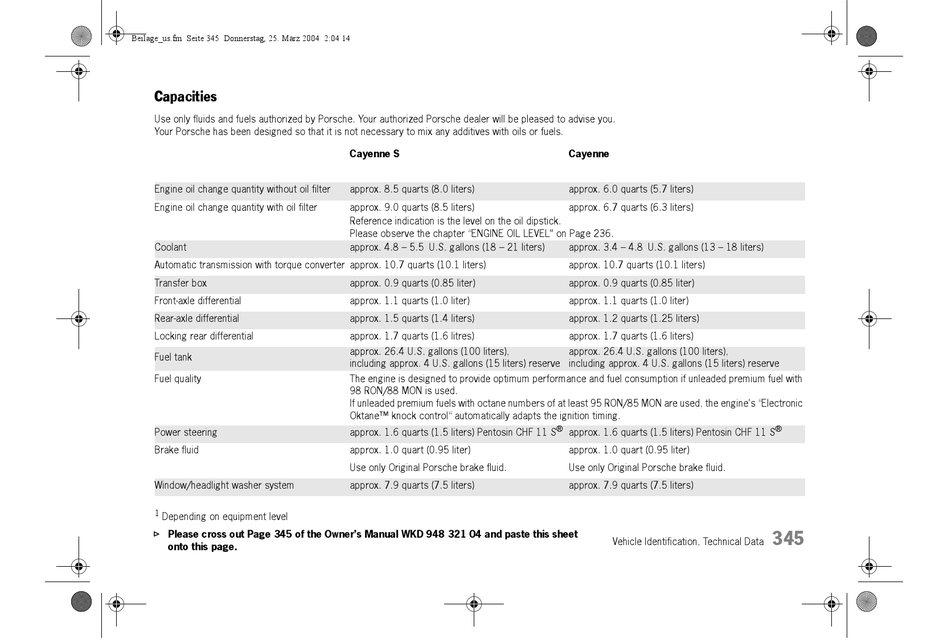 Beilage_us.fm Seite 345 Donnerstag, 25. März 2004 2:04 14

Capacities

Use only fluids and fuels authorized by Porsche. Your authorized Porsche dealer will be pleased to advise you.
Your Porsche has been designed so that it is not necessary to mix any additives with oils or fuels.

| | Cayenne S | Cayenne |
|---|---|---|
| Engine oil change quantity without oil filter | approx. 8.5 quarts (8.0 liters) | approx. 6.0 quarts (5.7 liters) |
| Engine oil change quantity with oil filter | approx. 9.0 quarts (8.5 liters) Reference indication is the level on the oil dipstick. Please observe the chapter "ENGINE OIL LEVEL" on Page 236. | approx. 6.7 quarts (6.3 liters) |
| Coolant | approx. 4.8 – 5.5 U.S. gallons (18 – 21 liters) | approx. 3.4 – 4.8 U.S. gallons (13 – 18 liters) |
| Automatic transmission with torque converter | approx. 10.7 quarts (10.1 liters) | approx. 10.7 quarts (10.1 liters) |
| Transfer box | approx. 0.9 quarts (0.85 liter) | approx. 0.9 quarts (0.85 liter) |
| Front-axle differential | approx. 1.1 quarts (1.0 liter) | approx. 1.1 quarts (1.0 liter) |
| Rear-axle differential | approx. 1.5 quarts (1.4 liters) | approx. 1.2 quarts (1.25 liters) |
| Locking rear differential | approx. 1.7 quarts (1.6 liters) | approx. 1.7 quarts (1.6 liters) |
| Fuel tank | approx. 26.4 U.S. gallons (100 liters), including approx. 4 U.S. gallons (15 liters) reserve | approx. 26.4 U.S. gallons (100 liters), including approx. 4 U.S. gallons (15 liters) reserve |
| Fuel quality | The engine is designed to provide optimum performance and fuel consumption if unleaded premium fuel with 98 RON/88 MON is used. If unleaded premium fuels with octane numbers of at least 95 RON/85 MON are used, the engine's "Electronic Oktane™ knock control" automatically adapts the ignition timing. | |
| Power steering | approx. 1.6 quarts (1.5 liters) Pentosin CHF 11 S® | approx. 1.6 quarts (1.5 liters) Pentosin CHF 11 S® |
| Brake fluid | approx. 1.0 quart (0.95 liter) Use only Original Porsche brake fluid. | approx. 1.0 quart (0.95 liter) Use only Original Porsche brake fluid. |
| Window/headlight washer system | approx. 7.9 quarts (7.5 liters) | approx. 7.9 quarts (7.5 liters) |

$^1$ Depending on equipment level

▷ Please cross out Page 345 of the Owner's Manual WKD 948 321 04 and paste this sheet onto this page.

Vehicle Identification, Technical Data 345